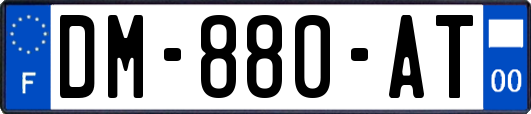 F
DM-880-AT
00